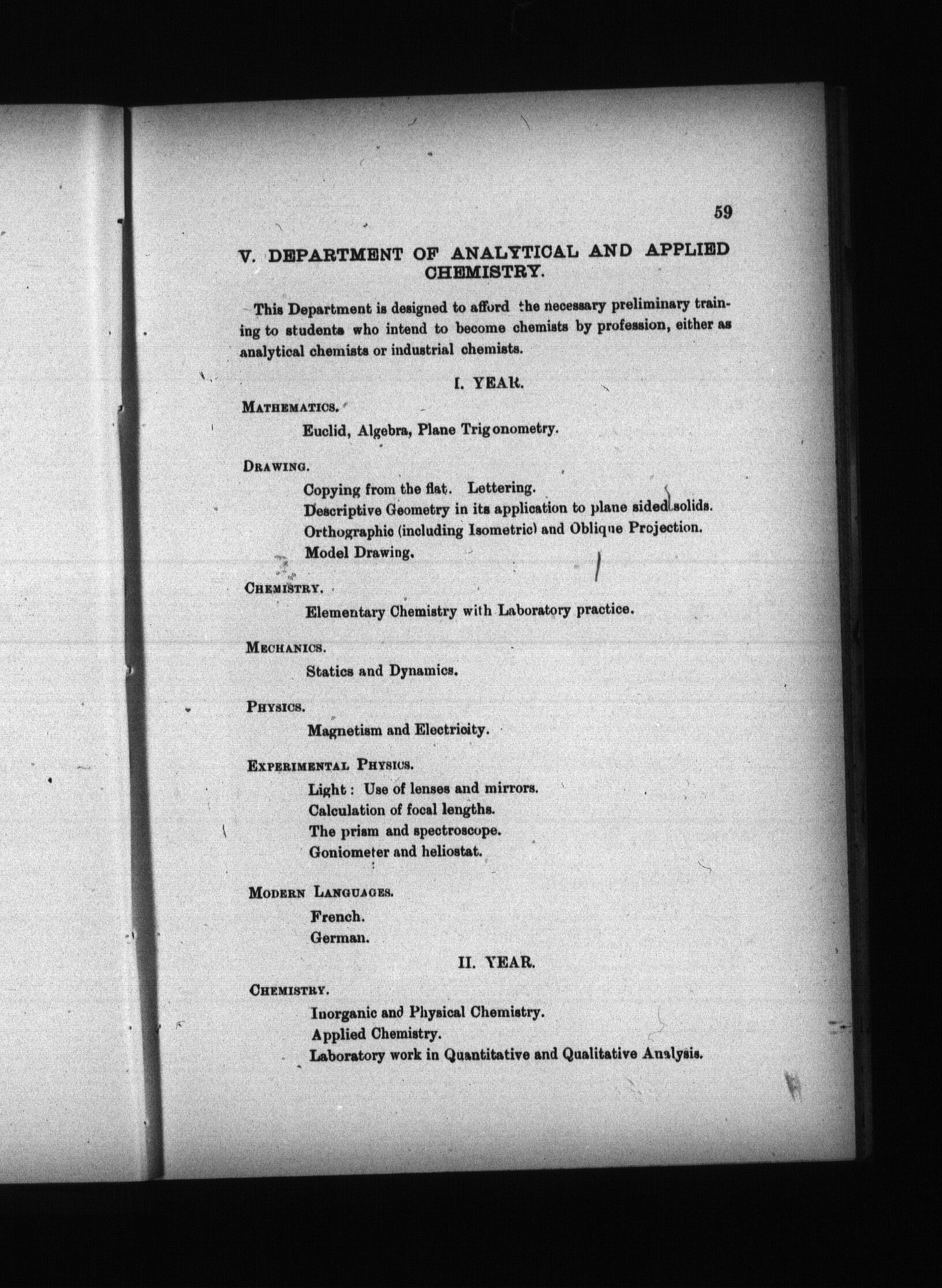 59

V. DEPARTMENT OF ANALYTICAL AND APPLIED CHEMISTRY.

This Department is designed to afford the necessary preliminary training to students who intend to become chemists by profession, either as analytical chemists or industrial chemists.

I. YEAR.

MATHEMATICS.

Euclid, Algebra, Plane Trigonometry.

DRAWING.

Copying from the flat. Lettering.
Descriptive Geometry in its application to plane sided solids.
Orthographic (including Isometric) and Oblique Projection.
Model Drawing.

CHEMISTRY.

Elementary Chemistry with Laboratory practice.

MECHANICS.

Statics and Dynamics.

PHYSICS.

Magnetism and Electricity.

EXPERIMENTAL PHYSICS.

Light: Use of lenses and mirrors.
Calculation of focal lengths.
The prism and spectroscope.
Goniometer and heliostat.

MODERN LANGUAGES.

French.
German.

II. YEAR.

CHEMISTRY.

Inorganic and Physical Chemistry.
Applied Chemistry.
Laboratory work in Quantitative and Qualitative Analysis.